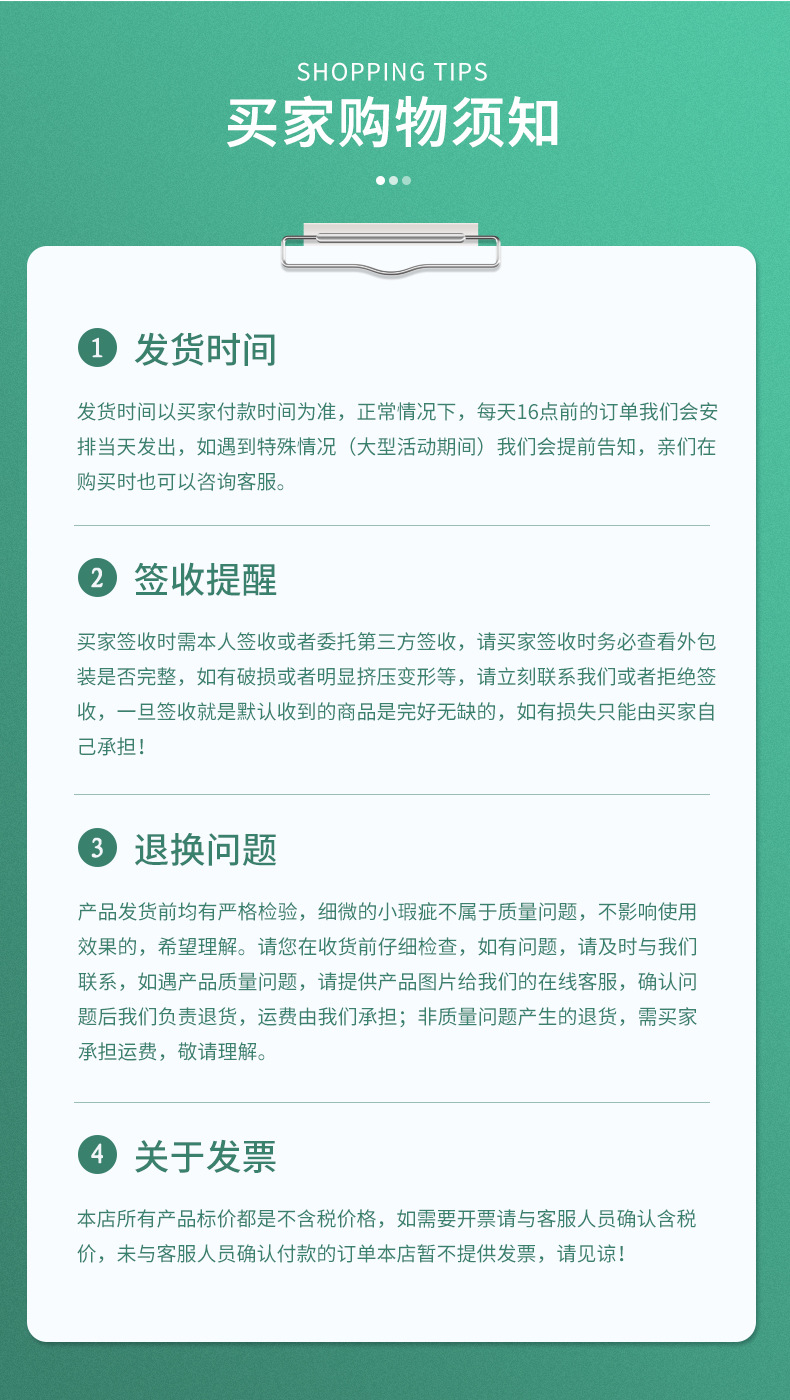 SHOPPING TIPS
买家购物须知

1 发货时间

发货时间以买家付款时间为准，正常情况下，每天16点前的订单我们会安排当天发出，如遇到特殊情况（大型活动期间）我们会提前告知，亲们在购买时也可以咨询客服。

2 签收提醒

买家签收时需本人签收或者委托第三方签收，请买家签收时务必查看外包装是否完整，如有破损或者明显挤压变形等，请立刻联系我们或者拒绝签收，一旦签收就是默认收到的商品是完好无缺的，如有损失只能由买家自己承担！

3 退换问题

产品发货前均有严格检验，细微的小瑕疵不属于质量问题，不影响使用效果的，希望理解。请您在收货前仔细检查，如有问题，请及时与我们联系，如遇产品质量问题，请提供产品图片给我们的在线客服，确认问题后我们负责退货，运费由我们承担；非质量问题产生的退货，需买家承担运费，敬请理解。

4 关于发票

本店所有产品标价都是不含税价格，如需要开票请与客服人员确认含税价，未与客服人员确认付款的订单本店暂不提供发票，请见谅！